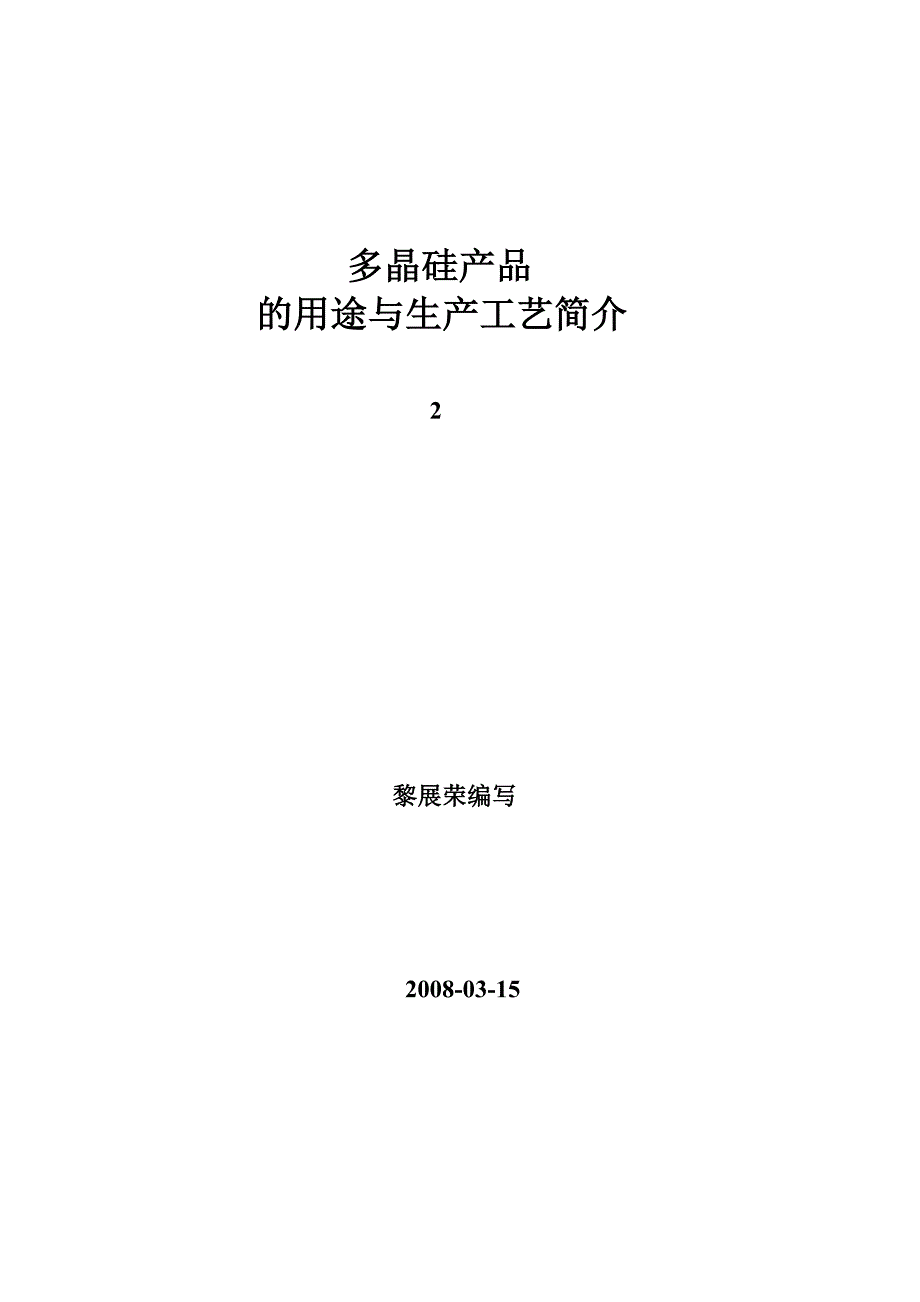 多晶硅产品
的用途与生产工艺简介

2

黎展荣编写

2008-03-15